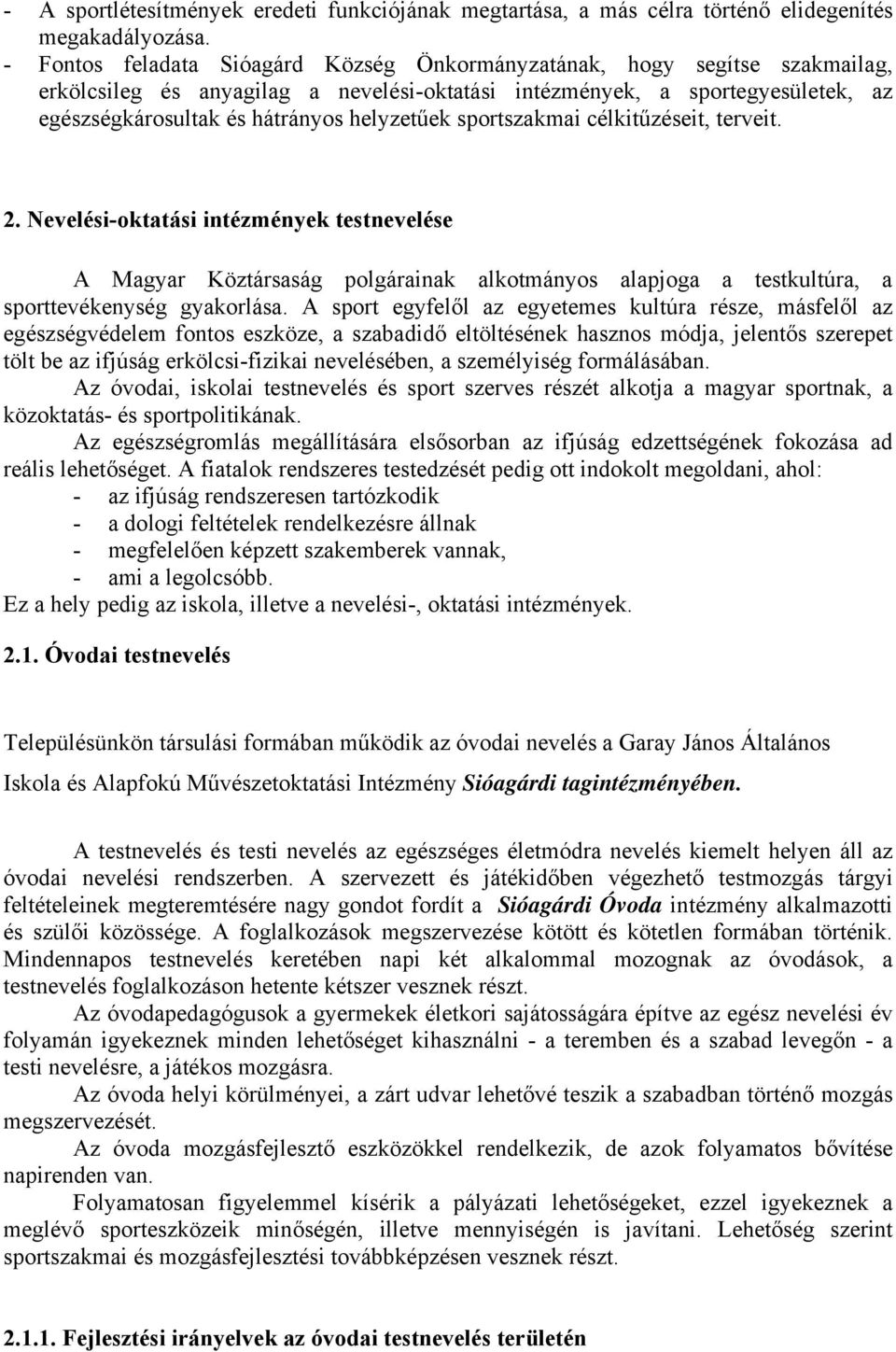 - A sportlétesítmények eredeti funkciójának megtartása, a más célra történő elidegenítés megakadályozása.
- Fontos feladata Sióagárd Község Önkormányzatának, hogy segítse szakmailag, erkölcsileg és anyagilag a nevelési-oktatási intézmények, a sportegyesületek, az egészségkárosultak és hátrányos helyzetűek sportszakmai célkitűzéseit, terveit.

2. Nevelési-oktatási intézmények testnevelése

A Magyar Köztársaság polgárainak alkotmányos alapjoga a testkultúra, a sporttevékenység gyakorlása. A sport egyfelől az egyetemes kultúra része, másfelől az egészségvédelem fontos eszköze, a szabadidő eltöltésének hasznos módja, jelentős szerepet tölt be az ifjúság erkölcsi-fizikai nevelésében, a személyiség formálásában.
Az óvodai, iskolai testnevelés és sport szerves részét alkotja a magyar sportnak, a közoktatás- és sportpolitikának.
Az egészségromlás megállítására elsősorban az ifjúság edzettségének fokozása ad reális lehetőséget. A fiatalok rendszeres testedzését pedig ott indokolt megoldani, ahol:
- az ifjúság rendszeresen tartózkodik
- a dologi feltételek rendelkezésre állnak
- megfelelően képzett szakemberek vannak,
- ami a legolcsóbb.
Ez a hely pedig az iskola, illetve a nevelési-, oktatási intézmények.

2.1. Óvodai testnevelés

Településünkön társulási formában működik az óvodai nevelés a Garay János Általános Iskola és Alapfokú Művészetoktatási Intézmény Sióagárdi tagintézményében.

A testnevelés és testi nevelés az egészséges életmódra nevelés kiemelt helyen áll az óvodai nevelési rendszerben. A szervezett és játékidőben végezhető testmozgás tárgyi feltételeinek megteremtésére nagy gondot fordít a Sióagárdi Óvoda intézmény alkalmazotti és szülői közössége. A foglalkozások megszervezése kötött és kötetlen formában történik. Mindennapos testnevelés keretében napi két alkalommal mozognak az óvodások, a testnevelés foglalkozáson hetente kétszer vesznek részt.
Az óvodapedagógusok a gyermekek életkori sajátosságára építve az egész nevelési év folyamán igyekeznek minden lehetőséget kihasználni - a teremben és a szabad levegőn - a testi nevelésre, a játékos mozgásra.
Az óvoda helyi körülményei, a zárt udvar lehetővé teszik a szabadban történő mozgás megszervezését.
Az óvoda mozgásfejlesztő eszközökkel rendelkezik, de azok folyamatos bővítése napirenden van.
Folyamatosan figyelemmel kísérik a pályázati lehetőségeket, ezzel igyekeznek a meglévő sporteszközeik minőségén, illetve mennyiségén is javítani. Lehetőség szerint sportszakmai és mozgásfejlesztési továbbképzésen vesznek részt.

2.1.1. Fejlesztési irányelvek az óvodai testnevelés területén